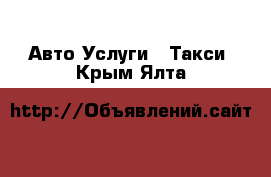 Авто Услуги   Такси Крым Ялта

http://Объявлений.сайт